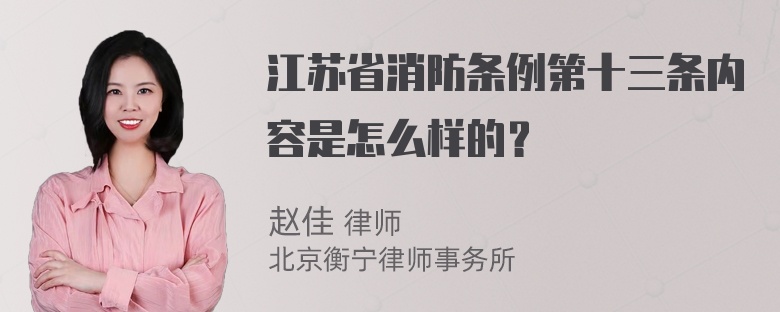 江苏省消防条例第十三条内容是怎么样的？

赵佳 律师
北京衡宁律师事务所